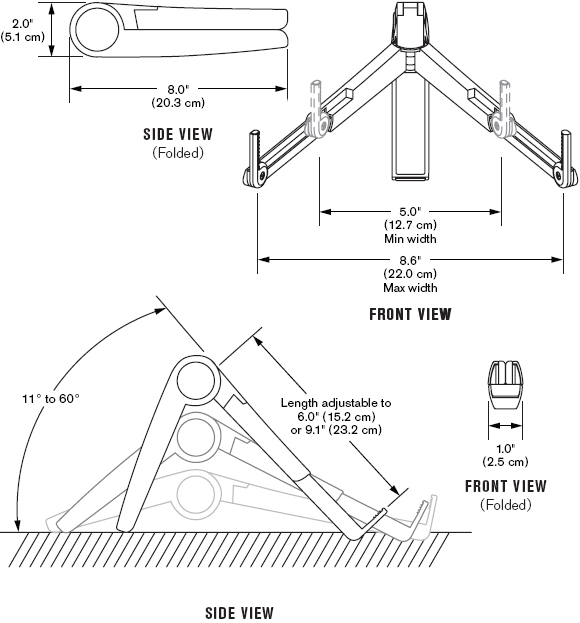 2.0"
(5.1 cm)

8.0"
(20.3 cm)

SIDE VIEW
(Folded)

5.0"
(12.7 cm)
Min width

8.6"
(22.0 cm)
Max width

FRONT VIEW

11° to 60°

Length adjustable to
6.0" (15.2 cm)
or 9.1" (23.2 cm)

1.0"
(2.5 cm)

FRONT VIEW
(Folded)

SIDE VIEW